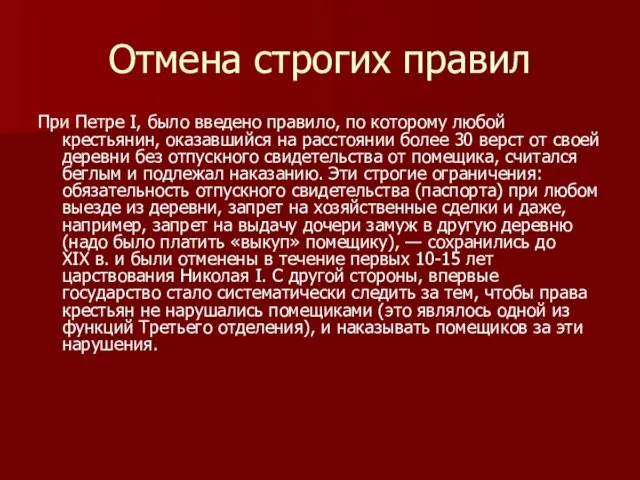 Отмена строгих правил

При Петре I, было введено правило, по которому любой крестьянин, оказавшийся на расстоянии более 30 верст от своей деревни без отпускного свидетельства от помещика, считался беглым и подлежал наказанию. Эти строгие ограничения: обязательность отпускного свидетельства (паспорта) при любом выезде из деревни, запрет на хозяйственные сделки и даже, например, запрет на выдачу дочери замуж в другую деревню (надо было платить «выкуп» помещику), — сохранились до XIX в. и были отменены в течение первых 10-15 лет царствования Николая I. С другой стороны, впервые государство стало систематически следить за тем, чтобы права крестьян не нарушались помещиками (это являлось одной из функций Третьего отделения), и наказывать помещиков за эти нарушения.